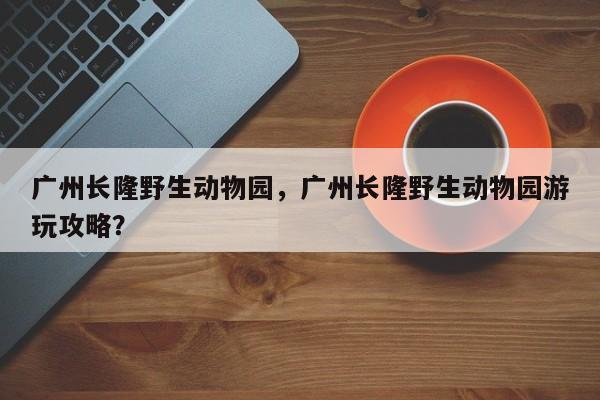 广州长隆野生动物园，广州长隆野生动物园游玩攻略？